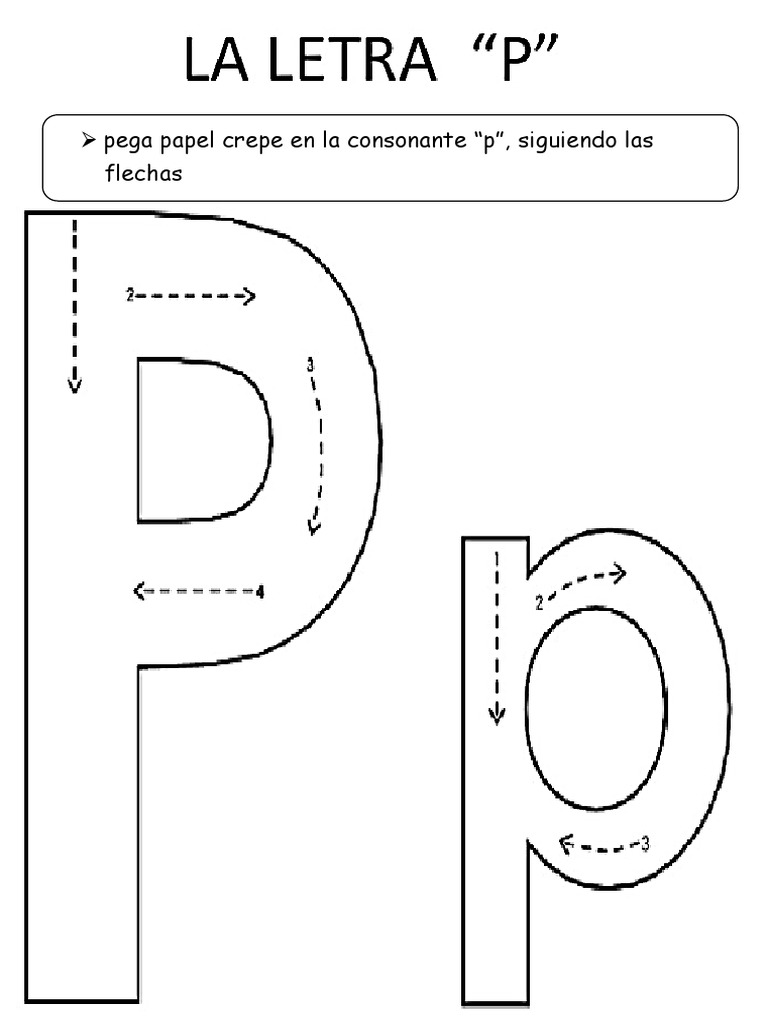 LA LETRA "P"

➢ pega papel crepe en la consonante "p", siguiendo las flechas

2

3

4

1

2

3